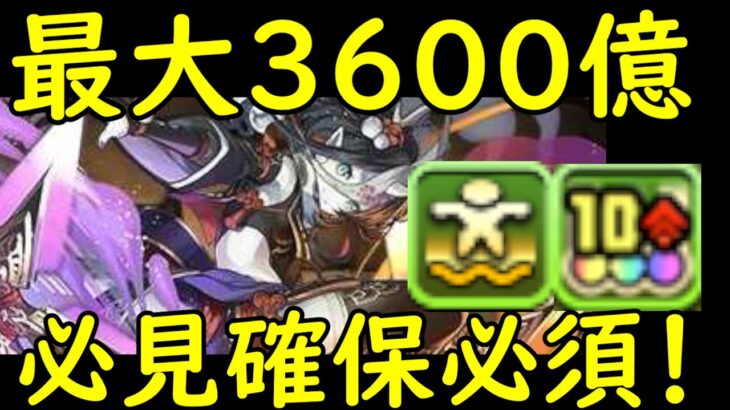 最大3600億

10

必見確保必須!